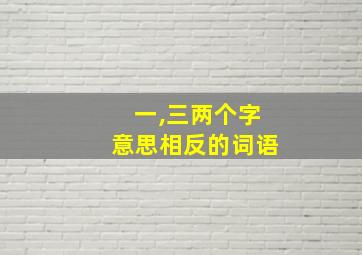 一,三两个字
意思相反的词语